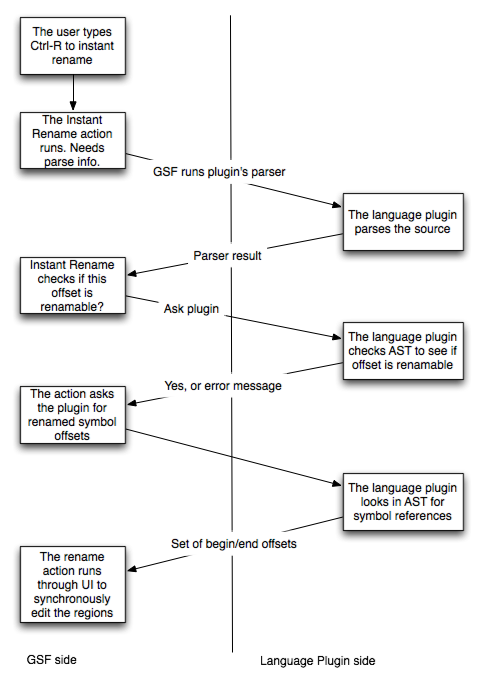 The user types Ctrl-R to instant rename

The Instant Rename action runs. Needs parse info.

GSF runs plugin's parser

The language plugin parses the source

Parser result

Instant Rename checks if this offset is renamable?

Ask plugin

The language plugin checks AST to see if offset is renamable

Yes, or error message

The action asks the plugin for renamed symbol offsets

The language plugin looks in AST for symbol references

Set of begin/end offsets

The rename action runs through UI to synchronously edit the regions

GSF side

Language Plugin side